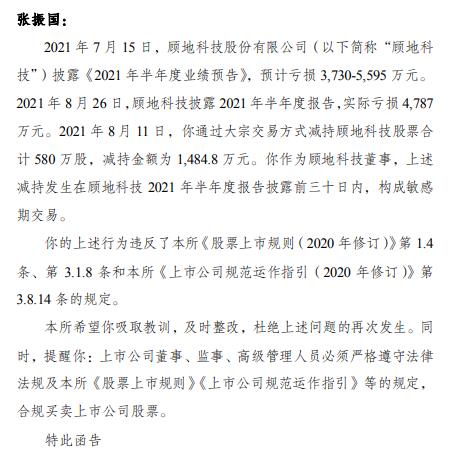 张振国：

2021 年 7 月 15 日，顾地科技股份有限公司（以下简称“顾地科技”）披露《2021 年半年度业绩预告》，预计亏损 3,730-5,595 万元。2021 年 8 月 26 日，顾地科技披露 2021 年半年度报告，实际亏损 4,787 万元。2021 年 8 月 11 日，你通过大宗交易方式减持顾地科技股票合计 580 万股，减持金额为 1,484.8 万元。你作为顾地科技董事，上述减持发生在顾地科技 2021 年半年度报告披露前三十日内，构成敏感期交易。

你的上述行为违反了本所《股票上市规则（2020 年修订）》第 1.4 条、第 3.1.8 条和本所《上市公司规范运作指引（2020 年修订）》第 3.8.14 条的规定。

本所希望你吸取教训，及时整改，杜绝上述问题的再次发生。同时，提醒你：上市公司董事、监事、高级管理人员必须严格遵守法律法规及本所《股票上市规则》《上市公司规范运作指引》等的规定，合规买卖上市公司股票。

特此函告